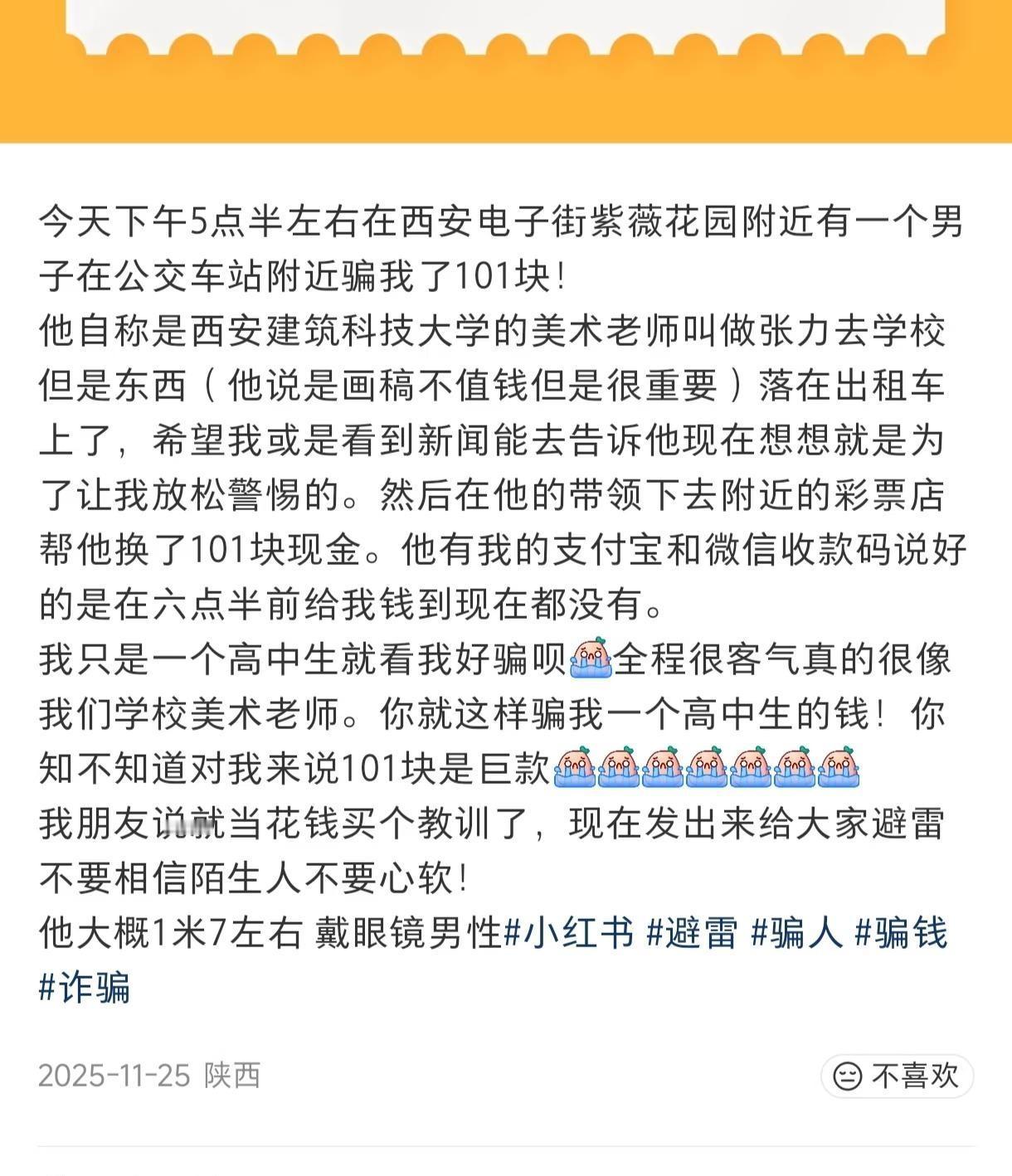 今天下午5点半左右在西安电子街紫薇花园附近有一个男子在公交车站附近骗我了101块！
他自称是西安建筑科技大学的美术老师叫做张力去学校但是东西（他说是画稿不值钱但是很重要）落在出租车上了，希望我或是看到新闻能去告诉他现在想想就是为了让我放松警惕的。然后在他的带领下去附近的彩票店帮他换了101块现金。他有我的支付宝和微信收款码说好的是在六点半前给我钱到现在都没有。
我只是一个高中生就看我好骗呗全程很客气真的很像我们学校美术老师。你就这样骗我一个高中生的钱！你知不知道对我来说101块是巨款
我朋友说就当花钱买个教训了，现在发出来给大家避雷不要相信陌生人不要心软！
他大概1米7左右 戴眼镜男性#小红书 #避雷 #骗人 #骗钱 #诈骗

2025-11-25 陕西

不喜欢